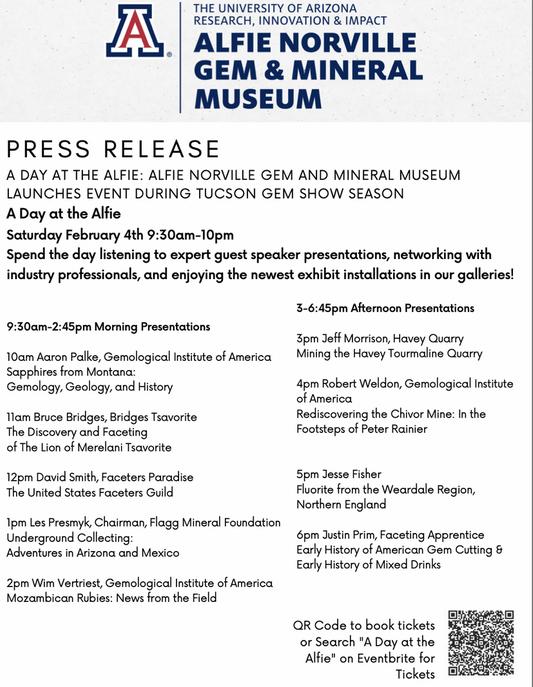 A

THE UNIVERSITY OF ARIZONA
RESEARCH, INNOVATION & IMPACT
ALFIE NORVILLE GEM & MINERAL MUSEUM

PRESS RELEASE

A DAY AT THE ALFIE: ALFIE NORVILLE GEM AND MINERAL MUSEUM LAUNCHES EVENT DURING TUCSON GEM SHOW SEASON

A Day at the Alfie

Saturday February 4th 9:30am-10pm

Spend the day listening to expert guest speaker presentations, networking with industry professionals, and enjoying the newest exhibit installations in our galleries!

9:30am-2:45pm Morning Presentations

10am Aaron Palke, Gemological Institute of America
Sapphires from Montana:
Gemology, Geology, and History

11am Bruce Bridges, Bridges Tsavorite
The Discovery and Faceting of The Lion of Merelani Tsavorite

12pm David Smith, Faceters Paradise
The United States Faceters Guild

1pm Les Presmyk, Chairman, Flagg Mineral Foundation
Underground Collecting:
Adventures in Arizona and Mexico

2pm Wim Vertriest, Gemological Institute of America
Mozambican Rubies: News from the Field

3-6:45pm Afternoon Presentations

3pm Jeff Morrison, Havey Quarry
Mining the Havey Tourmaline Quarry

4pm Robert Weldon, Gemological Institute of America
Rediscovering the Chivor Mine: In the Footsteps of Peter Rainier

5pm Jesse Fisher
Fluorite from the Weardale Region, Northern England

6pm Justin Prim, Faceting Apprentice
Early History of American Gem Cutting & Early History of Mixed Drinks

QR Code to book tickets or Search "A Day at the Alfie" on Eventbrite for Tickets